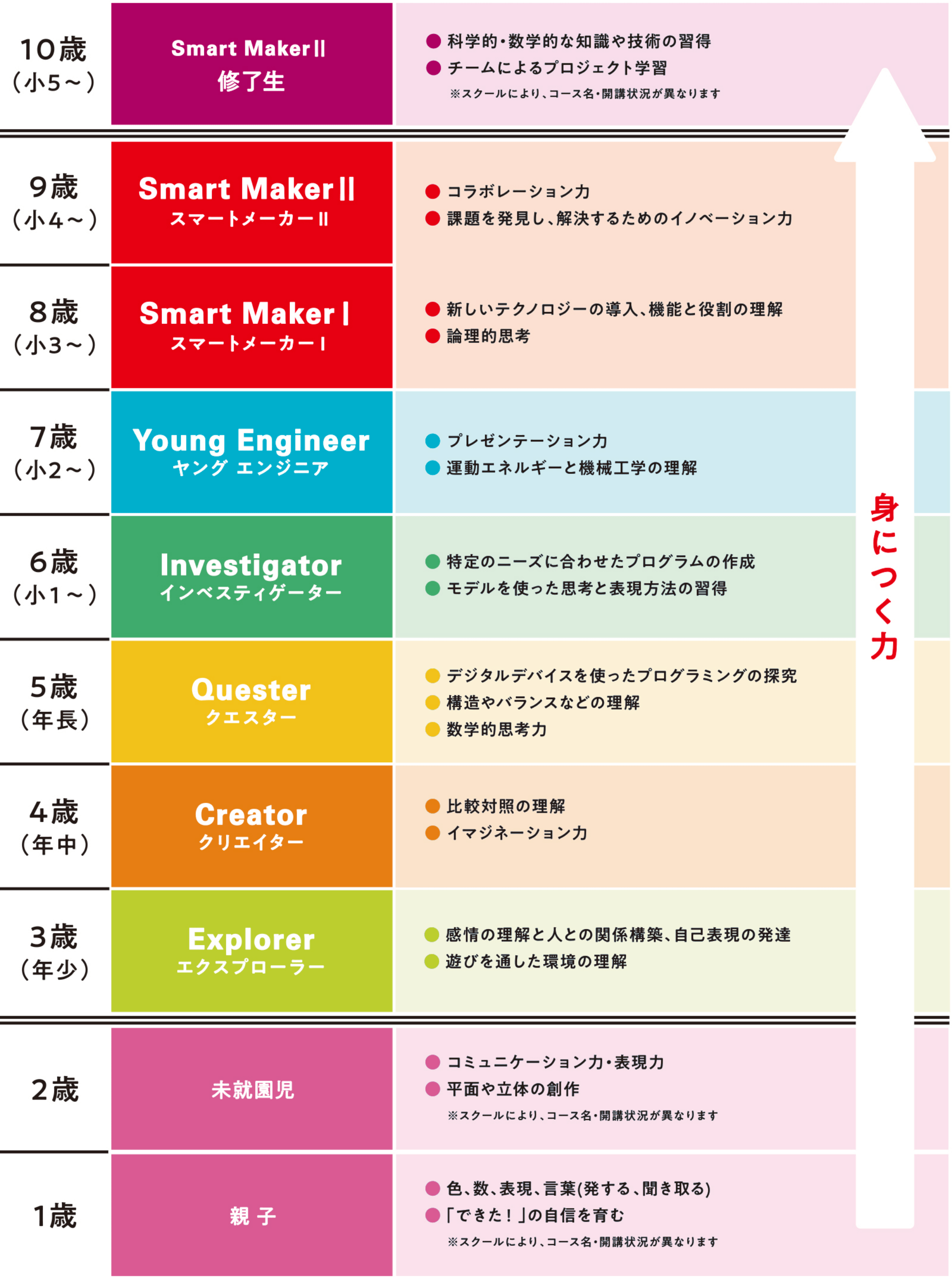 10歳
（小5～）

Smart Maker II
修了生

● 科学的・数学的な知識や技術の習得
● チームによるプロジェクト学習
※スクールにより、コース名・開講状況が異なります

9歳
（小4～）

Smart Maker II
スマートメーカー II

● コラボレーション力
● 課題を発見し、解決するためのイノベーション力

8歳
（小3～）

Smart Maker I
スマートメーカー I

● 新しいテクノロジーの導入、機能と役割の理解
● 論理的思考

7歳
（小2～）

Young Engineer
ヤング エンジニア

● プレゼンテーション力
● 運動エネルギーと機械工学の理解

6歳
（小1～）

Investigator
インベスティゲーター

● 特定のニーズに合わせたプログラムの作成
● モデルを使った思考と表現方法の習得

5歳
（年長）

Quester
クエスター

● デジタルデバイスを使ったプログラミングの探究
● 構造やバランスなどの理解
● 数学的思考力

4歳
（年中）

Creator
クリエイター

● 比較対照の理解
● イマジネーション力

3歳
（年少）

Explorer
エクスプローラー

● 感情の理解と人との関係構築、自己表現の発達
● 遊びを通した環境の理解

2歳

未就園児

● コミュニケーション力・表現力
● 平面や立体の創作
※スクールにより、コース名・開講状況が異なります

1歳

親 子

● 色、数、表現、言葉(発する、聞き取る)
● 「できた！」の自信を育む
※スクールにより、コース名・開講状況が異なります

身につく力